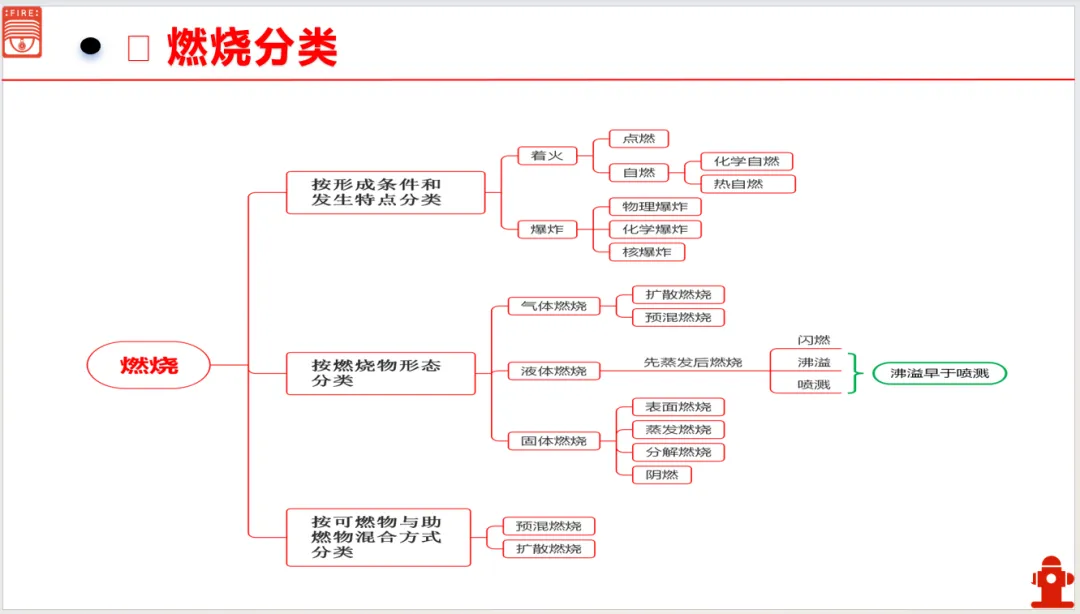 FIRE

燃烧分类

燃烧

按形成条件和发生特点分类

着火

点燃

自燃

化学自燃

热自燃

爆炸

物理爆炸

化学爆炸

核爆炸

按燃烧物形态分类

气体燃烧

扩散燃烧

预混燃烧

液体燃烧

先蒸发后燃烧

闪燃

沸溢

喷溅

沸溢早于喷溅

固体燃烧

表面燃烧

蒸发燃烧

分解燃烧

阴燃

按可燃物与助燃物混合方式分类

预混燃烧

扩散燃烧